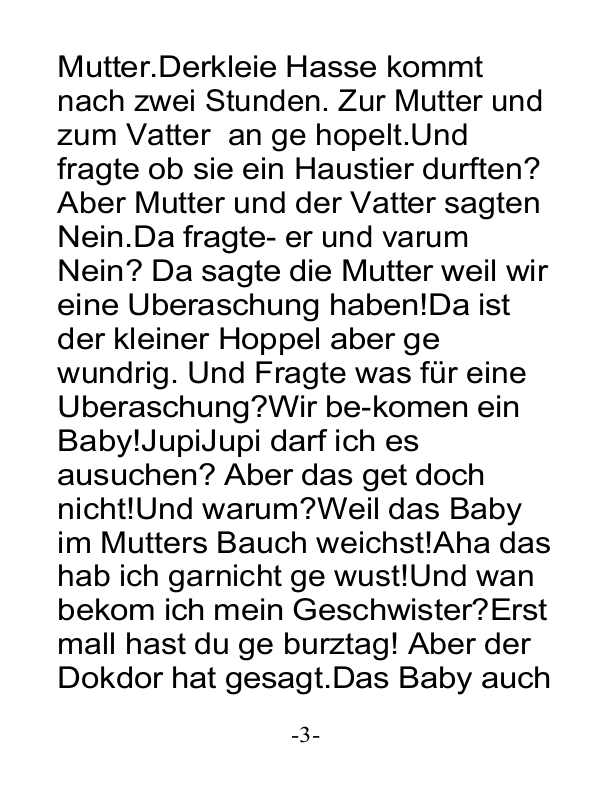 Mutter.Derkleie Hasse kommt nach zwei Stunden. Zur Mutter und zum Vatter an ge hopelt.Und fragte ob sie ein Haustier durften? Aber Mutter und der Vatter sagten Nein.Da fragte- er und varum Nein? Da sagte die Mutter weil wir eine Uberaschung haben!Da ist der kleiner Hoppel aber ge wundrig. Und Fragte was für eine Uberaschung?Wir be-komen ein Baby!JupiJupi darf ich es ausuchen? Aber das get doch nicht!Und warum?Weil das Baby im Mutters Bauch weichst!Aha das hab ich garnicht ge wust!Und wan bekom ich mein Geschwister?Erst mall hast du ge burztag! Aber der Dokdor hat gesagt.Das Baby auch

-3-